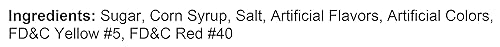 Ingredients: Sugar, Corn Syrup, Salt, Artificial Flavors, Artificial Colors, FD&C Yellow #5, FD&C Red #40